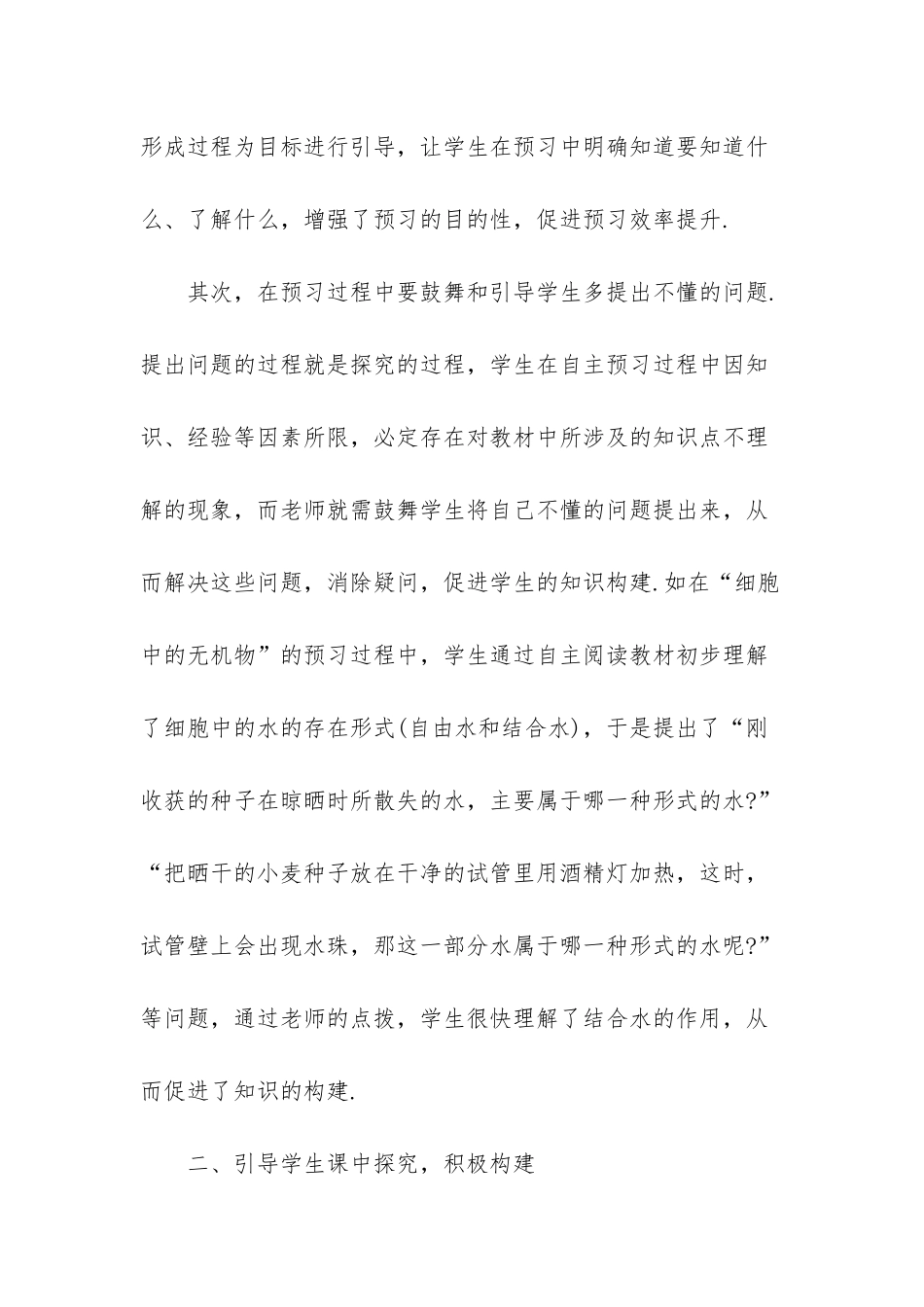 形成过程为目标进行引导，让学生在预习中明确知道要知道什么、了解什么，增强了预习的目的性，促进预习效率提升.

其次，在预习过程中要鼓舞和引导学生多提出不懂的问题.提出问题的过程就是探究的过程，学生在自主预习过程中因知识、经验等因素所限，必定存在对教材中所涉及的知识点不理解的现象，而老师就需鼓舞学生将自己不懂的问题提出来，从而解决这些问题，消除疑问，促进学生的知识构建.如在“细胞中的无机物”的预习过程中，学生通过自主阅读教材初步理解了细胞中的水的存在形式(自由水和结合水)，于是提出了“刚收获的种子在晾晒时所散失的水，主要属于哪一种形式的水?”“把晒干的小麦种子放在干净的试管里用酒精灯加热，这时，试管壁上会出现水珠，那这一部分水属于哪一种形式的水呢?”等问题，通过老师的点拨，学生很快理解了结合水的作用，从而促进了知识的构建.

二、引导学生课中探究，积极构建